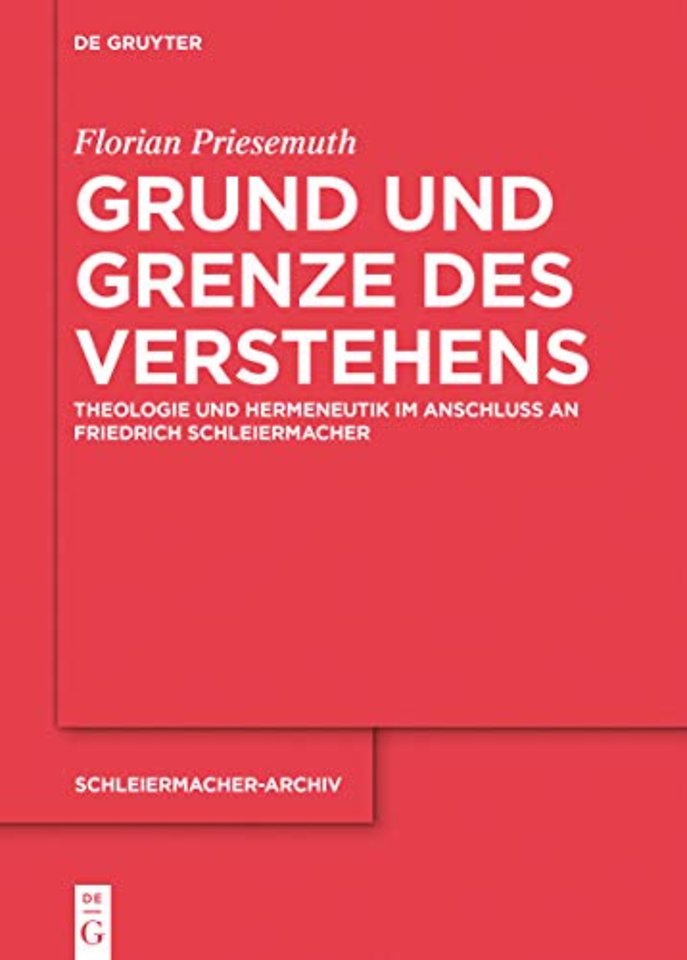 DE GRUYTER

Florian Priesemuth

GRUND UND GRENZE DES VERSTEHENS

THEOLOGIE UND HERMENEUTIK IM ANSCHLUSS AN FRIEDRICH SCHLEIERMACHER

SCHLEIERMACHER-ARCHIV

DE G